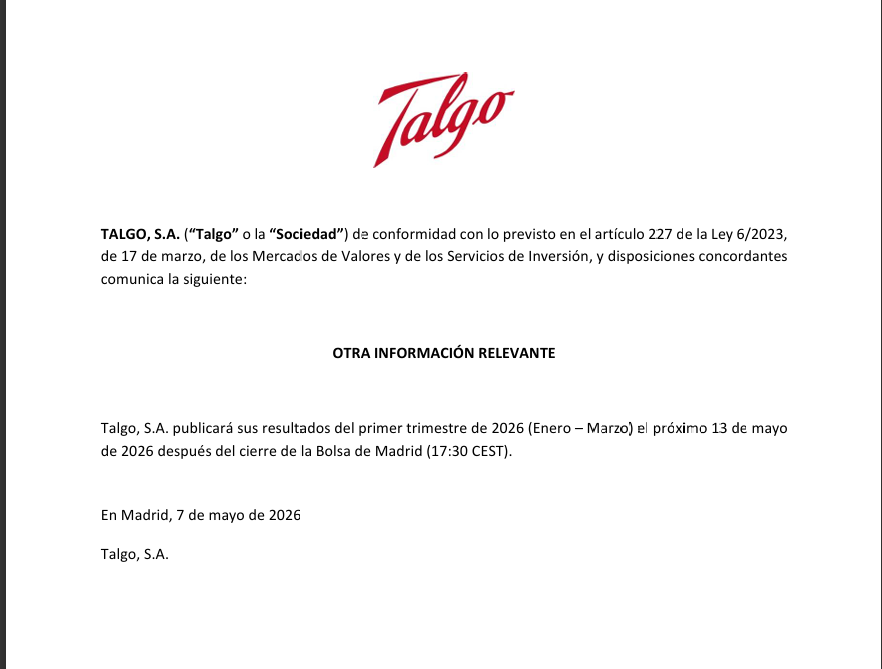 Talgo

TALGO, S.A. ("Talgo" o la "Sociedad") de conformidad con lo previsto en el artículo 227 de la Ley 6/2023, de 17 de marzo, de los Mercados de Valores y de los Servicios de Inversión, y disposiciones concordantes comunica la siguiente:

OTRA INFORMACIÓN RELEVANTE

Talgo, S.A. publicará sus resultados del primer trimestre de 2026 (Enero – Marzo) el próximo 13 de mayo de 2026 después del cierre de la Bolsa de Madrid (17:30 CEST).

En Madrid, 7 de mayo de 2026

Talgo, S.A.